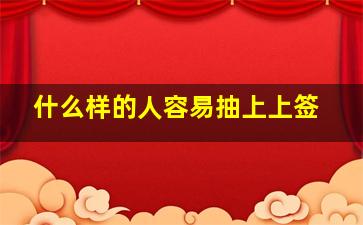 什么样的人容易抽上上签